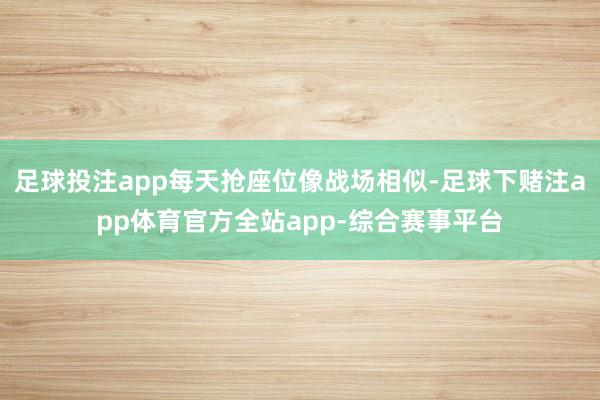 足球投注app每天抢座位像战场相似-足球下赌注app体育官方全站app-综合赛事平台